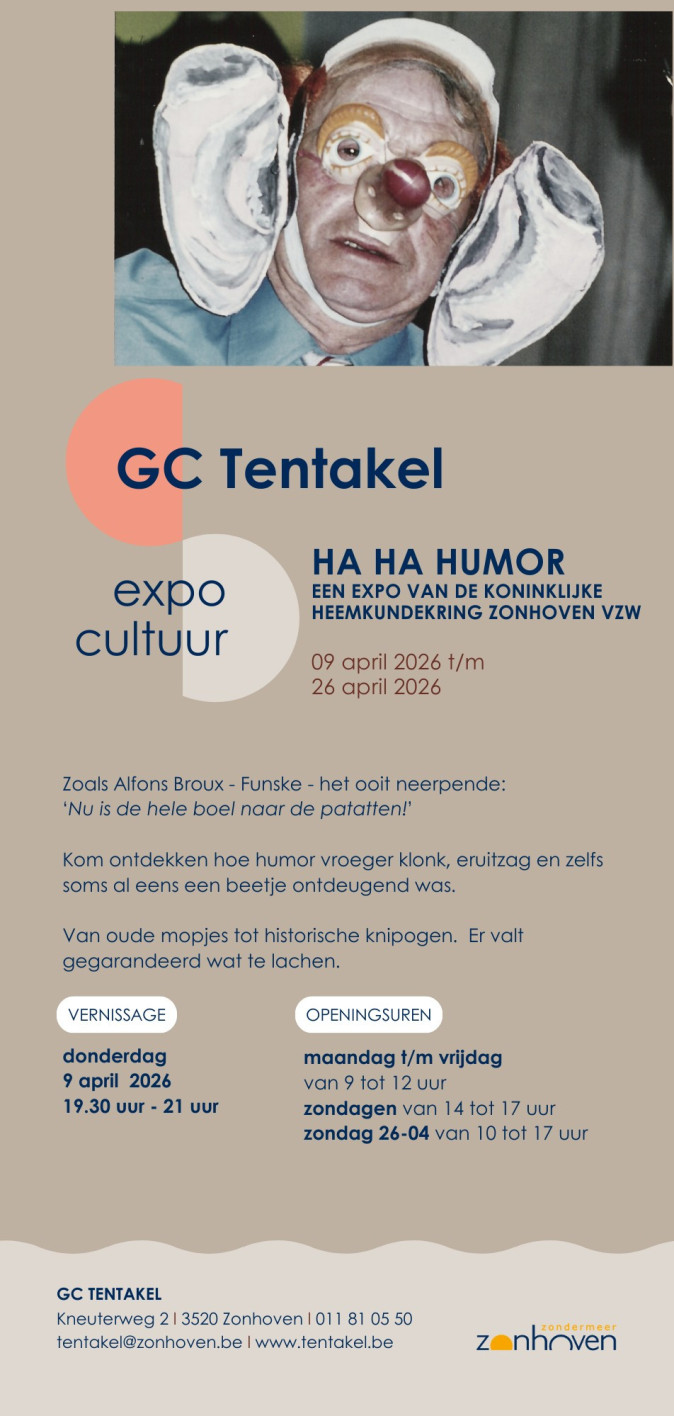 GC Tentakel

expo
cultuur

HA HA HUMOR
EEN EXPO VAN DE KONINKLIJKE
HEEMKUNDEKRING ZONHOVEN VZW

09 april 2026 t/m
26 april 2026

Zoals Alfons Broux - Funske - het ooit neerpende:
'Nu is de hele boel naar de patatten!'

Kom ontdekken hoe humor vroeger klonk, eruitzag en zelfs soms al eens een beetje ontdeugend was.

Van oude mopjes tot historische knipogen. Er valt gegarandeerd wat te lachen.

VERNISSAGE

donderdag
9 april 2026
19.30 uur - 21 uur

OPENINGSUREN

maandag t/m vrijdag
van 9 tot 12 uur
zondagen van 14 tot 17 uur
zondag 26-04 van 10 tot 17 uur

GC TENTAKEL
Kneuterweg 2 | 3520 Zonhoven | 011 81 05 50
tentakel@zonhoven.be | www.tentakel.be

zondermeer
zonhoven